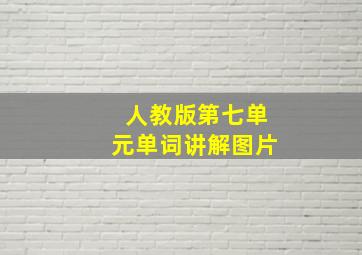 人教版第七单元单词讲解图片